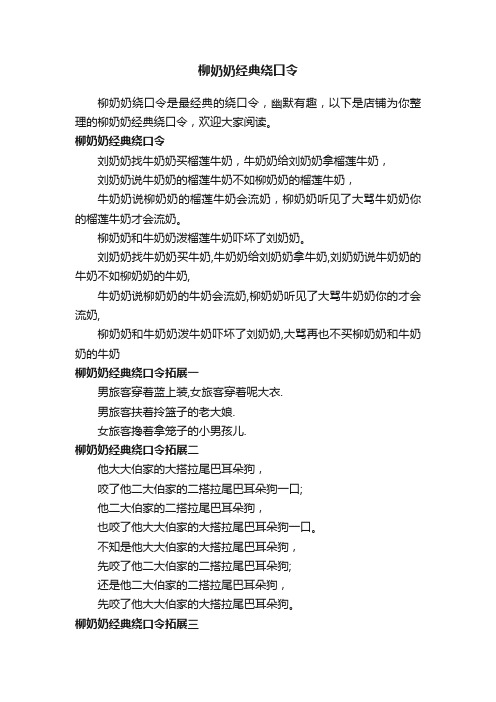 柳奶奶经典绕口令

柳奶奶绕口令是最经典的绕口令，幽默有趣，以下是店铺为你整理的柳奶奶经典绕口令，欢迎大家阅读。

柳奶奶经典绕口令

刘奶奶找牛奶奶买榴莲牛奶，牛奶奶给刘奶奶拿榴莲牛奶，

刘奶奶说牛奶奶的榴莲牛奶不如柳奶奶的榴莲牛奶，

牛奶奶说柳奶奶的榴莲牛奶会流奶，柳奶奶听见了大骂牛奶奶你的榴莲牛奶才会流奶。

柳奶奶和牛奶奶泼榴莲牛奶吓坏了刘奶奶。

刘奶奶找牛奶奶买牛奶,牛奶奶给刘奶奶拿牛奶,刘奶奶说牛奶奶的牛奶不如柳奶奶的牛奶,

牛奶奶说柳奶奶的牛奶会流奶,柳奶奶听见了大骂牛奶奶你的才会流奶,

柳奶奶和牛奶奶泼牛奶吓坏了刘奶奶,大骂再也不买柳奶奶和牛奶奶的牛奶

柳奶奶经典绕口令拓展一

男旅客穿着蓝上装,女旅客穿着呢大衣.

男旅客扶着拎篮子的老大娘.

女旅客搀着拿笼子的小男孩儿.

柳奶奶经典绕口令拓展二

他大大伯家的大搭拉尾巴耳朵狗，

咬了他二大伯家的二搭拉尾巴耳朵狗一口;

他二大伯家的二搭拉尾巴耳朵狗，

也咬了他大大伯家的大搭拉尾巴耳朵狗一口。

不知是他大大伯家的大搭拉尾巴耳朵狗，

先咬了他二大伯家的二搭拉尾巴耳朵狗;

还是他二大伯家的二搭拉尾巴耳朵狗，

先咬了他大大伯家的大搭拉尾巴耳朵狗。

柳奶奶经典绕口令拓展三